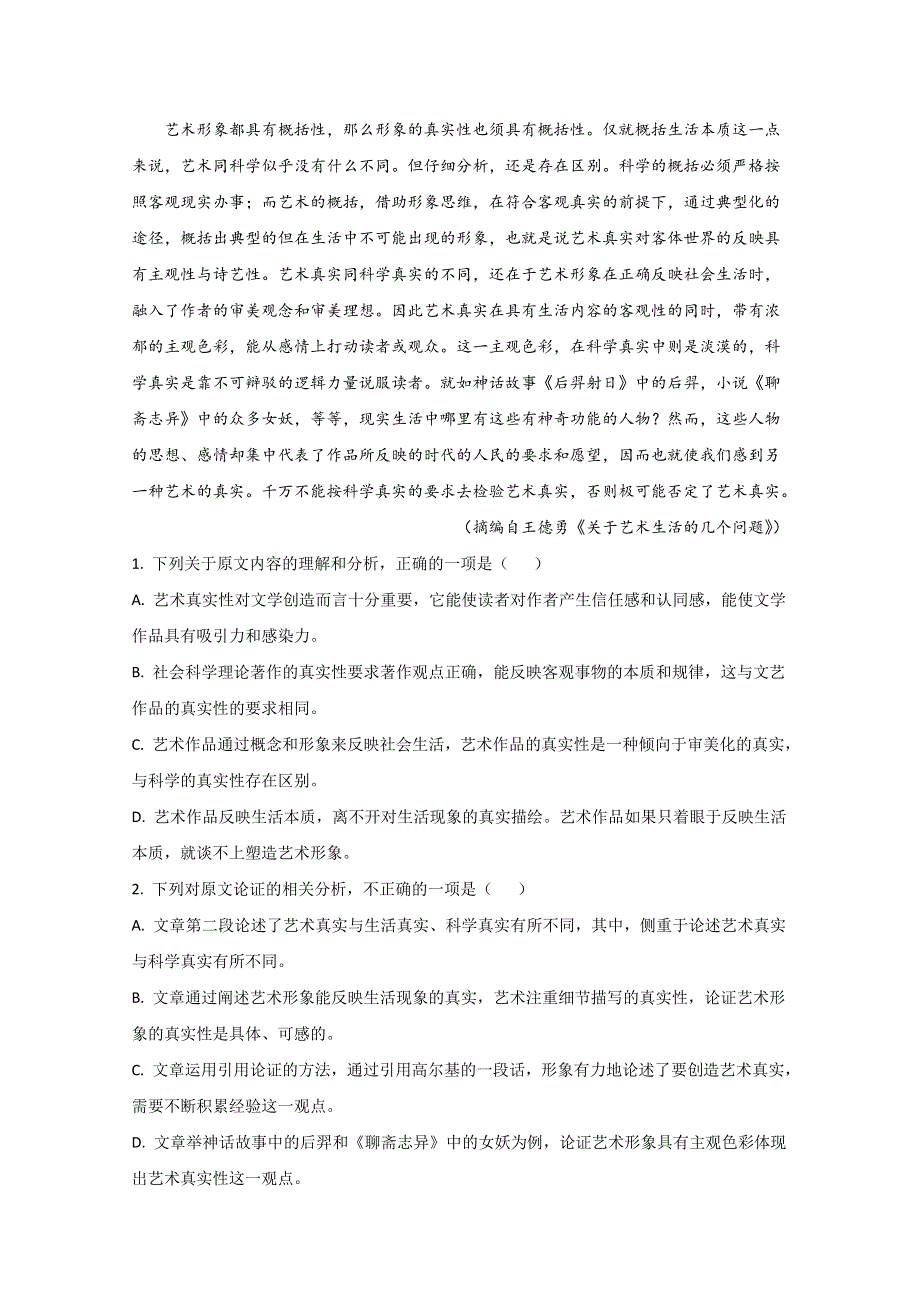 艺术形象都具有概括性，那么形象的真实性也须具有概括性。仅就概括生活本质这一点来说，艺术同科学似乎没有什么不同。但仔细分析，还是存在区别。科学的概括必须严格按照客观现实办事；而艺术的概括，借助形象思维，在符合客观真实的前提下，通过典型化的途径，概括出典型的但在生活中不可能出现的形象，也就是说艺术真实对客体世界的反映具有主观性与诗艺性。艺术真实同科学真实的不同，还在于艺术形象在正确反映社会生活时，融入了作者的审美观念和审美理想。因此艺术真实在具有生活内容的客观性的同时，带有浓郁的主观色彩，能从感情上打动读者或观众。这一主观色彩，在科学真实中则是淡漠的，科学真实是靠不可辩驳的逻辑力量说服读者。就如神话故事《后羿射日》中的后羿，小说《聊斋志异》中的众多女妖，等等，现实生活中哪里有这些有神奇功能的人物？然而，这些人物的思想、感情却集中代表了作品所反映的时代的人民的要求和愿望，因而也就使我们感到另一种艺术的真实。千万不能按科学真实的要求去检验艺术真实，否则极可能否定了艺术真实。

（摘编自王德勇《关于艺术生活的几个问题》）

1. 下列关于原文内容的理解和分析，正确的一项是（　　）

A. 艺术真实性对文学创造而言十分重要，它能使读者对作者产生信任感和认同感，能使文学作品具有吸引力和感染力。

B. 社会科学理论著作的真实性要求著作观点正确，能反映客观事物的本质和规律，这与文艺作品的真实性的要求相同。

C. 艺术作品通过概念和形象来反映社会生活，艺术作品的真实性是一种倾向于审美化的真实，与科学的真实性存在区别。

D. 艺术作品反映生活本质，离不开对生活现象的真实描绘。艺术作品如果只着眼于反映生活本质，就谈不上塑造艺术形象。

2. 下列对原文论证的相关分析，不正确的一项是（　　）

A. 文章第二段论述了艺术真实与生活真实、科学真实有所不同，其中，侧重于论述艺术真实与科学真实有所不同。

B. 文章通过阐述艺术形象能反映生活现象的真实，艺术注重细节描写的真实性，论证艺术形象的真实性是具体、可感的。

C. 文章运用引用论证的方法，通过引用高尔基的一段话，形象有力地论述了要创造艺术真实，需要不断积累经验这一观点。

D. 文章举神话故事中的后羿和《聊斋志异》中的女妖为例，论证艺术形象具有主观色彩体现出艺术真实性这一观点。